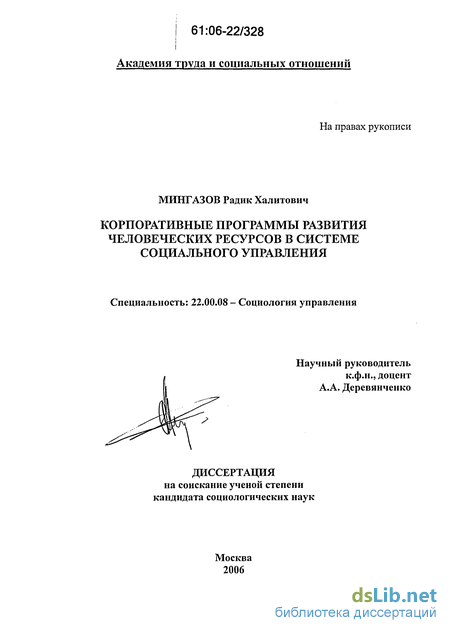 61:06-22/328

Академия труда и социальных отношений

На правах рукописи

МИНГАЗОВ Радик Халитович

КОРПОРАТИВНЫЕ ПРОГРАММЫ РАЗВИТИЯ ЧЕЛОВЕЧЕСКИХ РЕСУРСОВ В СИСТЕМЕ СОЦИАЛЬНОГО УПРАВЛЕНИЯ

Специальность: 22.00.08 – Социология управления

Научный руководитель
к.ф.н., доцент
А.А. Деревянченко

ДИССЕРТАЦИЯ
на соискание ученой степени
кандидата социологических наук

Москва
2006

dsLib.net
библиотека диссертаций